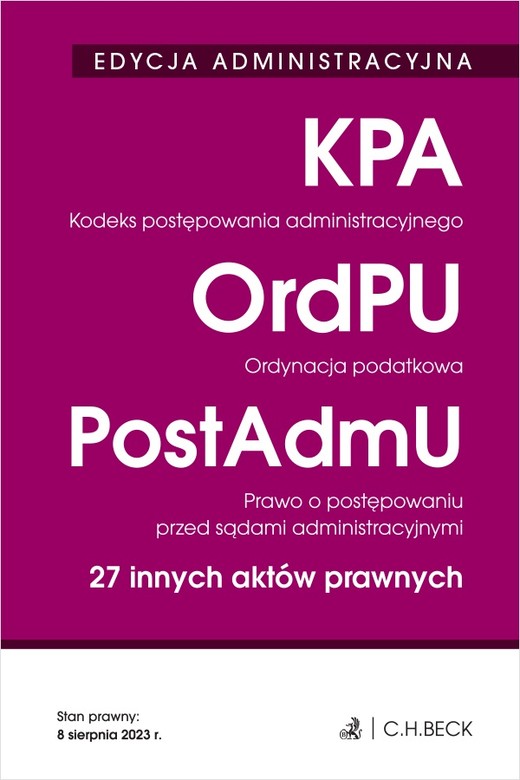 EDYCJA ADMINISTRACYJNA

KPA

Kodeks postępowania administracyjnego

OrdPU

Ordynacja podatkowa

PostAdmU

Prawo o postępowaniu przed sądami administracyjnymi

27 innych aktów prawnych

Stan prawny:
8 sierpnia 2023 r.

C.H.BECK